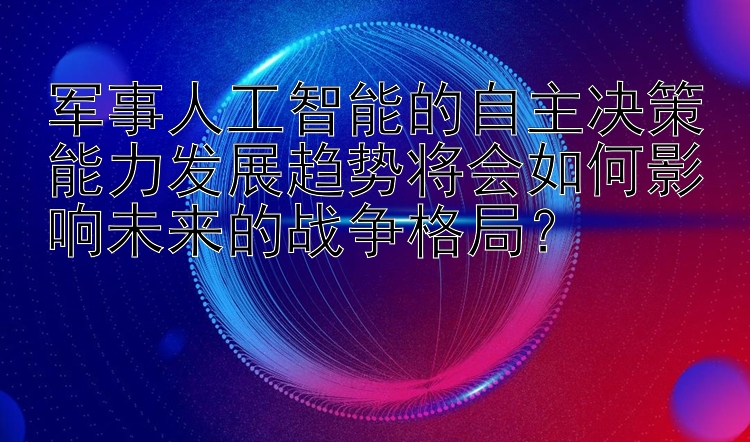 军事人工智能的自主决策能力发展趋势将会如何影响未来的战争格局？